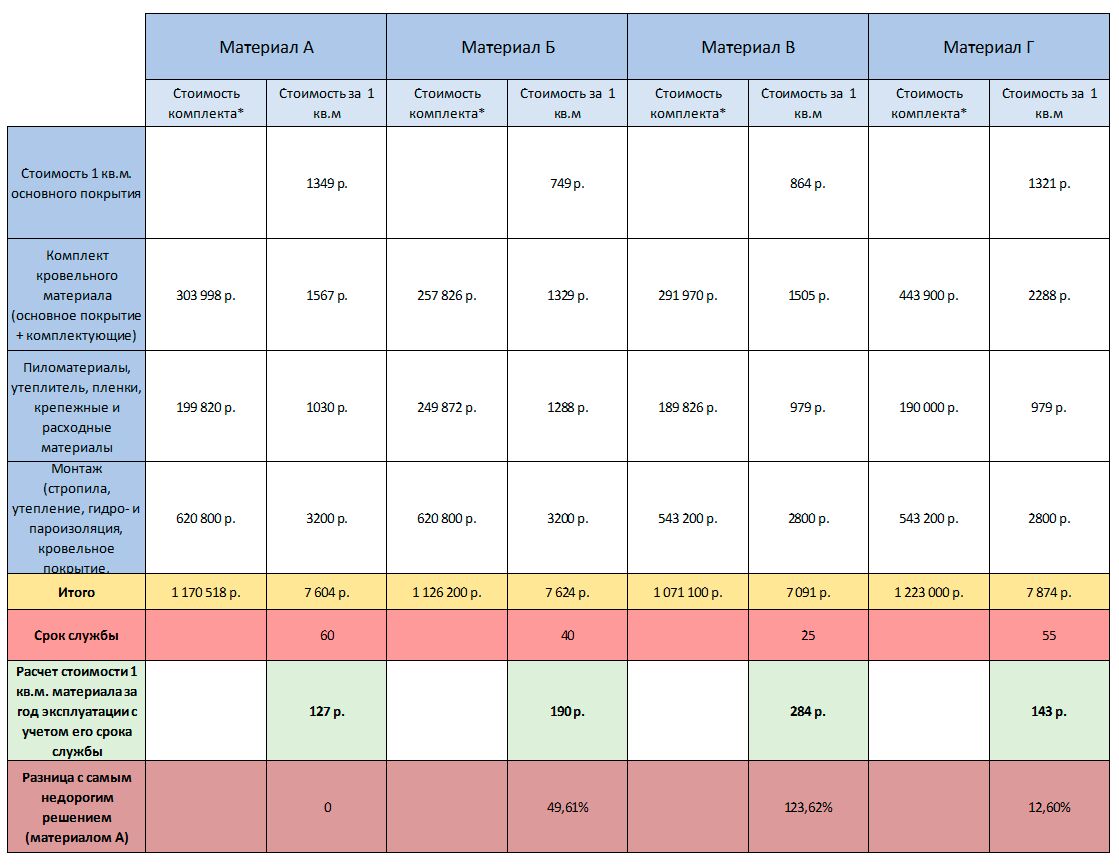 |  | Материал А |  | Материал Б |  | Материал В |  | Материал Г |  |
|---|---|---|---|---|---|---|---|---|
|  | Стоимость комплекта* | Стоимость за 1 кв.м | Стоимость комплекта* | Стоимость за 1 кв.м | Стоимость комплекта* | Стоимость за 1 кв.м | Стоимость комплекта* | Стоимость за 1 кв.м |
| Стоимость 1 кв.м. основного покрытия |  | 1349 р. |  | 749 р. |  | 864 р. |  | 1321 р. |
| Комплект кровельного материала (основное покрытие + комплектующие) | 303 998 р. | 1567 р. | 257 826 р. | 1329 р. | 291 970 р. | 1505 р. | 443 900 р. | 2288 р. |
| Пиломатериалы, утеплитель, пленки, крепежные и расходные материалы | 199 820 р. | 1030 р. | 249 872 р. | 1288 р. | 189 826 р. | 979 р. | 190 000 р. | 979 р. |
| Монтаж (стропила, утепление, гидро- и пароизоляция, кровельное покрытие. | 620 800 р. | 3200 р. | 620 800 р. | 3200 р. | 543 200 р. | 2800 р. | 543 200 р. | 2800 р. |
| Итого | 1 170 518 р. | 7 604 р. | 1 126 200 р. | 7 624 р. | 1 071 100 р. | 7 091 р. | 1 223 000 р. | 7 874 р. |
| Срок службы |  | 60 |  | 40 |  | 25 |  | 55 |
| Расчет стоимости 1 кв.м. материала за год эксплуатации с учетом его срока службы |  | 127 р. |  | 190 р. |  | 284 р. |  | 143 р. |
| Разница с самым недорогим решением (материалом А) |  | 0 |  | 49,61% |  | 123,62% |  | 12,60% |